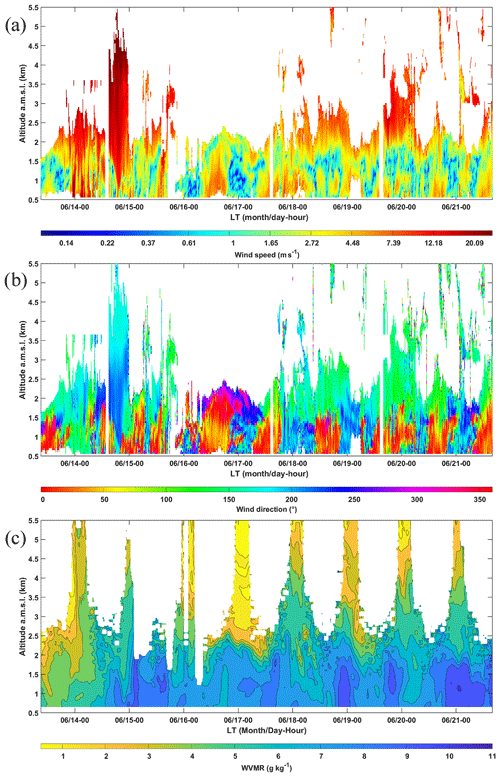 (a)

Altitude a.m.s.l. (km)

5.5
5
4.5
4
3.5
3
2.5
2
1.5
1
0.5

06/14-00 06/15-00 06/16-00 06/17-00 06/18-00 06/19-00 06/20-00 06/21-00

LT (month/day-hour)

0.14 0.22 0.37 0.61 1 1.65 2.72 4.48 7.39 12.18 20.09

Wind speed (m s$^{-1}$)

(b)

Altitude a.m.s.l. (km)

5.5
5
4.5
4
3.5
3
2.5
2
1.5
1
0.5

06/14-00 06/15-00 06/16-00 06/17-00 06/18-00 06/19-00 06/20-00 06/21-00

LT (month/day-hour)

0 50 100 150 200 250 300 350

Wind direction (°)

(c)

Altitude a.m.s.l. (km)

5.5
5
4.5
4
3.5
3
2.5
2
1.5
1
0.5

06/14-00 06/15-00 06/16-00 06/17-00 06/18-00 06/19-00 06/20-00 06/21-00

LT (Month/Day-Hour)

1 2 3 4 5 6 7 8 9 10 11

WVMR (g kg$^{-1}$)